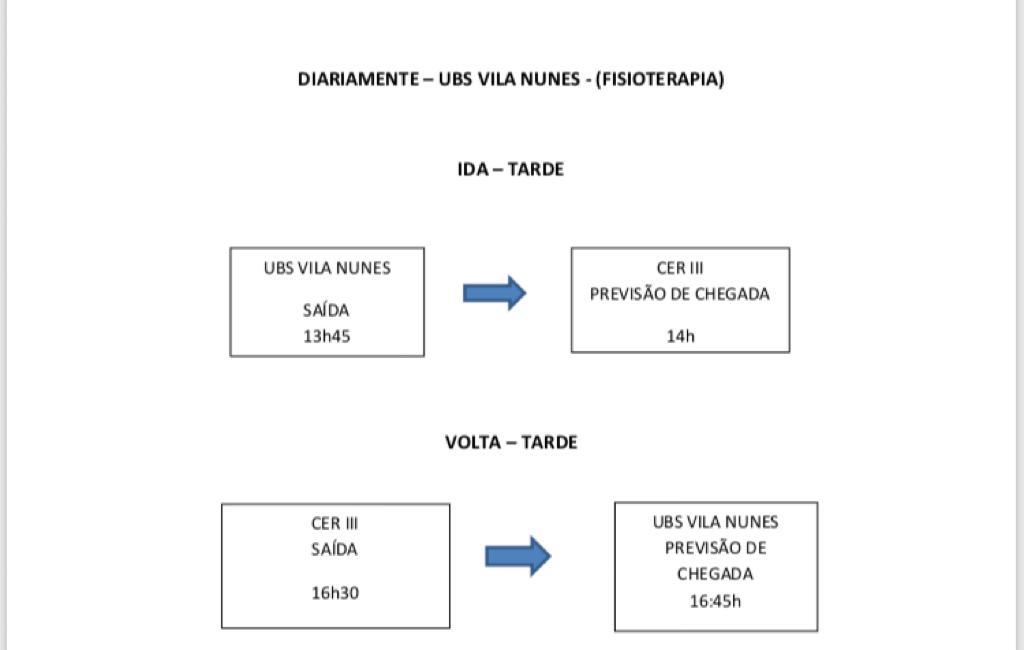 DIARIAMENTE – UBS VILA NUNES - (FISIOTERAPIA)

IDA – TARDE

UBS VILA NUNES

SAÍDA
13h45

CER III
PREVISÃO DE CHEGADA

14h

VOLTA – TARDE

CER III
SAÍDA

16h30

UBS VILA NUNES
PREVISÃO DE CHEGADA
16:45h